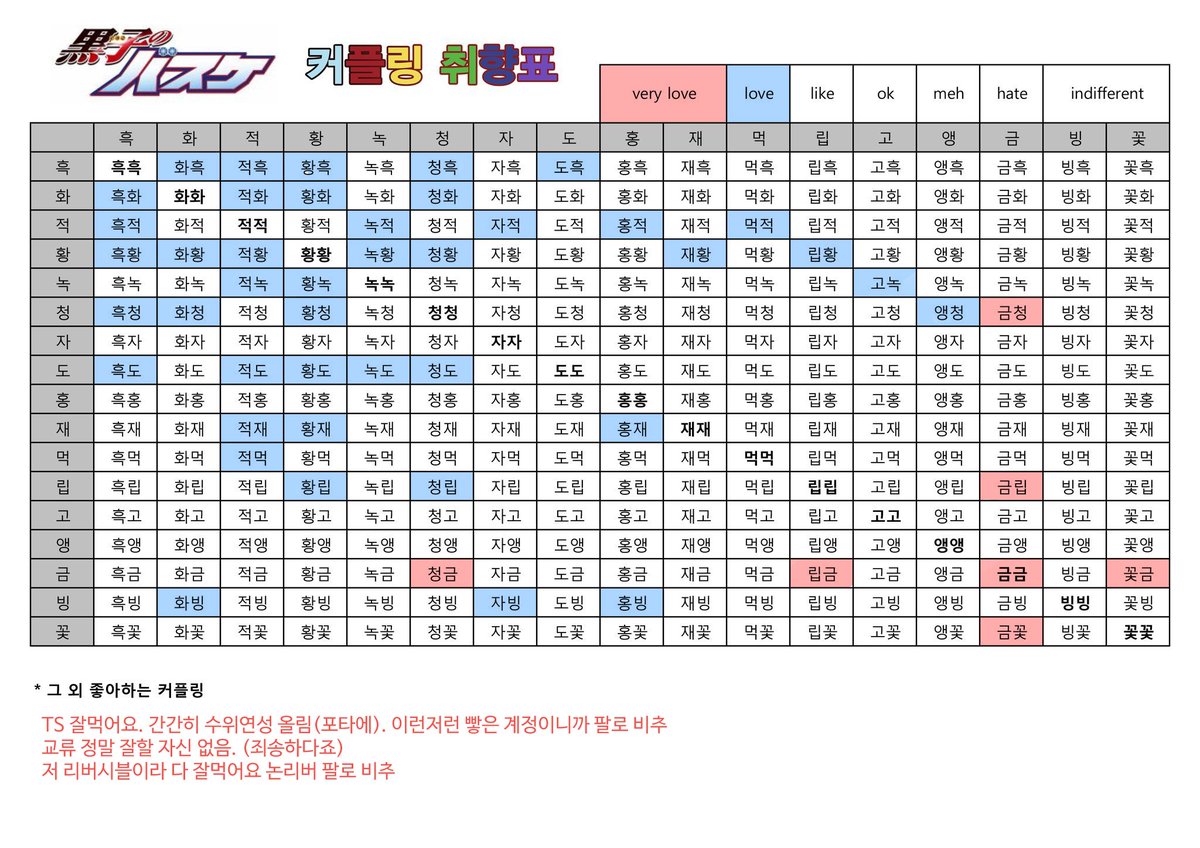 黒子のバスケ

커플링 취향표

| very love | love | like | ok | meh | hate | indifferent |
|---|---|---|---|---|---|---|

| | 흑 | 화 | 적 | 황 | 녹 | 청 | 자 | 도 | 홍 | 재 | 먹 | 립 | 고 | 앵 | 금 | 빙 | 꽃 |
|---|---|---|---|---|---|---|---|---|---|---|---|---|---|---|---|---|---|
| 흑 | 흑흑 | 화흑 | 적흑 | 황흑 | 녹흑 | 청흑 | 자흑 | 도흑 | 홍흑 | 재흑 | 먹흑 | 립흑 | 고흑 | 앵흑 | 금흑 | 빙흑 | 꽃흑 |
| 화 | 흑화 | 화화 | 적화 | 황화 | 녹화 | 청화 | 자화 | 도화 | 홍화 | 재화 | 먹화 | 립화 | 고화 | 앵화 | 금화 | 빙화 | 꽃화 |
| 적 | 흑적 | 화적 | 적적 | 황적 | 녹적 | 청적 | 자적 | 도적 | 홍적 | 재적 | 먹적 | 립적 | 고적 | 앵적 | 금적 | 빙적 | 꽃적 |
| 황 | 흑황 | 화황 | 적황 | 황황 | 녹황 | 청황 | 자황 | 도황 | 홍황 | 재황 | 먹황 | 립황 | 고황 | 앵황 | 금황 | 빙황 | 꽃황 |
| 녹 | 흑녹 | 화녹 | 적녹 | 황녹 | 녹녹 | 청녹 | 자녹 | 도녹 | 홍녹 | 재녹 | 먹녹 | 립녹 | 고녹 | 앵녹 | 금녹 | 빙녹 | 꽃녹 |
| 청 | 흑청 | 화청 | 적청 | 황청 | 녹청 | 청청 | 자청 | 도청 | 홍청 | 재청 | 먹청 | 립청 | 고청 | 앵청 | 금청 | 빙청 | 꽃청 |
| 자 | 흑자 | 화자 | 적자 | 황자 | 녹자 | 청자 | 자자 | 도자 | 홍자 | 재자 | 먹자 | 립자 | 고자 | 앵자 | 금자 | 빙자 | 꽃자 |
| 도 | 흑도 | 화도 | 적도 | 황도 | 녹도 | 청도 | 자도 | 도도 | 홍도 | 재도 | 먹도 | 립도 | 고도 | 앵도 | 금도 | 빙도 | 꽃도 |
| 홍 | 흑홍 | 화홍 | 적홍 | 황홍 | 녹홍 | 청홍 | 자홍 | 도홍 | 홍홍 | 재홍 | 먹홍 | 립홍 | 고홍 | 앵홍 | 금홍 | 빙홍 | 꽃홍 |
| 재 | 흑재 | 화재 | 적재 | 황재 | 녹재 | 청재 | 자재 | 도재 | 홍재 | 재재 | 먹재 | 립재 | 고재 | 앵재 | 금재 | 빙재 | 꽃재 |
| 먹 | 흑먹 | 화먹 | 적먹 | 황먹 | 녹먹 | 청먹 | 자먹 | 도먹 | 홍먹 | 재먹 | 먹먹 | 립먹 | 고먹 | 앵먹 | 금먹 | 빙먹 | 꽃먹 |
| 립 | 흑립 | 화립 | 적립 | 황립 | 녹립 | 청립 | 자립 | 도립 | 홍립 | 재립 | 먹립 | 립립 | 고립 | 앵립 | 금립 | 빙립 | 꽃립 |
| 고 | 흑고 | 화고 | 적고 | 황고 | 녹고 | 청고 | 자고 | 도고 | 홍고 | 재고 | 먹고 | 립고 | 고고 | 앵고 | 금고 | 빙고 | 꽃고 |
| 앵 | 흑앵 | 화앵 | 적앵 | 황앵 | 녹앵 | 청앵 | 자앵 | 도앵 | 홍앵 | 재앵 | 먹앵 | 립앵 | 고앵 | 앵앵 | 금앵 | 빙앵 | 꽃앵 |
| 금 | 흑금 | 화금 | 적금 | 황금 | 녹금 | 청금 | 자금 | 도금 | 홍금 | 재금 | 먹금 | 립금 | 고금 | 앵금 | 금금 | 빙금 | 꽃금 |
| 빙 | 흑빙 | 화빙 | 적빙 | 황빙 | 녹빙 | 청빙 | 자빙 | 도빙 | 홍빙 | 재빙 | 먹빙 | 립빙 | 고빙 | 앵빙 | 금빙 | 빙빙 | 꽃빙 |
| 꽃 | 흑꽃 | 화꽃 | 적꽃 | 황꽃 | 녹꽃 | 청꽃 | 자꽃 | 도꽃 | 홍꽃 | 재꽃 | 먹꽃 | 립꽃 | 고꽃 | 앵꽃 | 금꽃 | 빙꽃 | 꽃꽃 |

* 그 외 좋아하는 커플링

TS 잘먹어요. 간간히 수위연성 올림(포타에). 이런저런 빻은 계정이니까 팔로 비추
교류 정말 잘할 자신 없음. (죄송하다죠)
저 리버시블이라 다 잘먹어요 논리버 팔로 비추